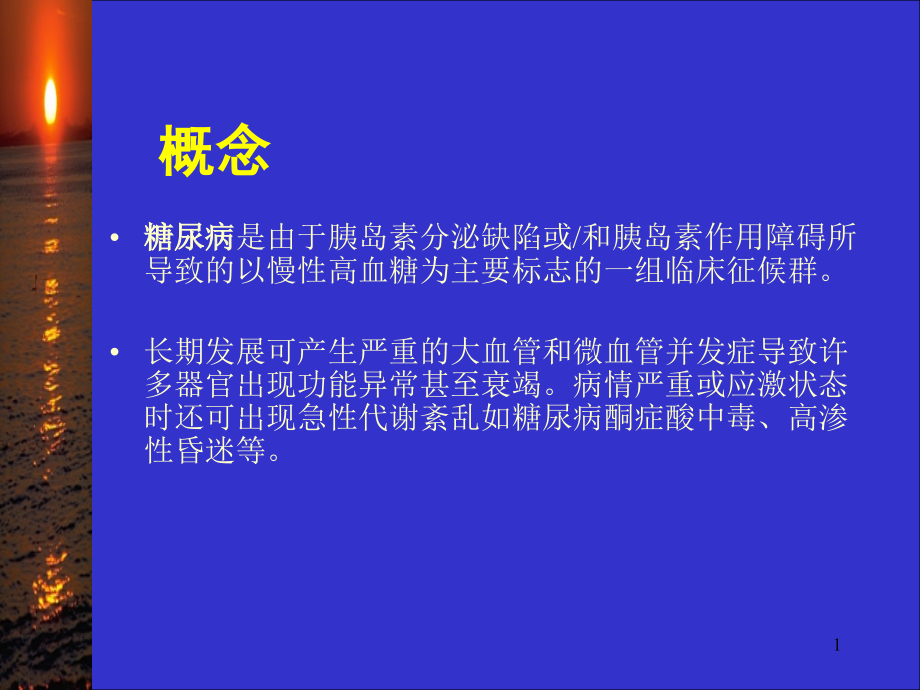 概念

• 糖尿病是由于胰岛素分泌缺陷或/和胰岛素作用障碍所导致的以慢性高血糖为主要标志的一组临床征候群。

• 长期发展可产生严重的大血管和微血管并发症导致许多器官出现功能异常甚至衰竭。病情严重或应激状态时还可出现急性代谢紊乱如糖尿病酮症酸中毒、高渗性昏迷等。

1